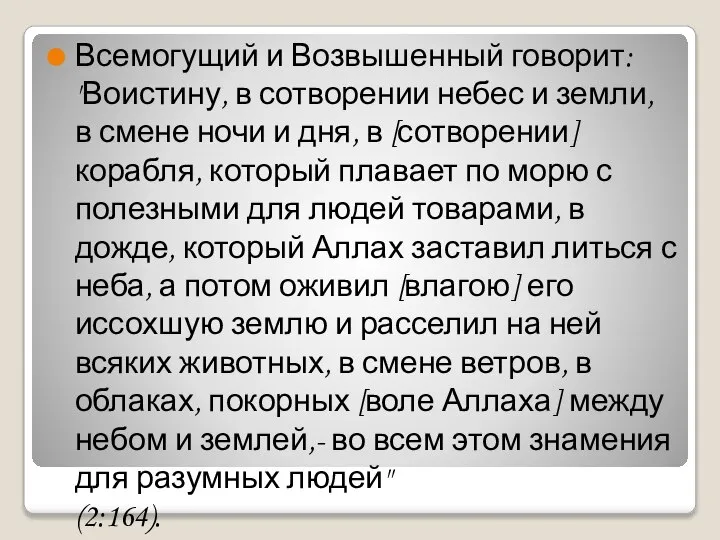 Всемогущий и Возвышенный говорит: "Воистину, в сотворении небес и земли, в смене ночи и дня, в [сотворении] корабля, который плавает по морю с полезными для людей товарами, в дожде, который Аллах заставил литься с неба, а потом оживил [влагою] его иссохшую землю и расселил на ней всяких животных, в смене ветров, в облаках, покорных [воле Аллаха] между небом и землей,- во всем этом знамения для разумных людей"
(2:164).